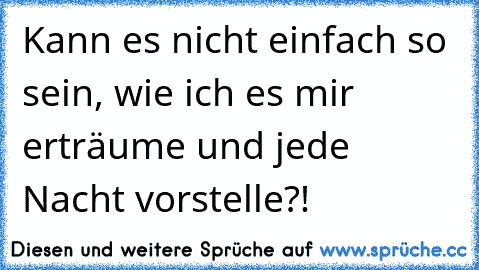 Kann es nicht einfach so sein, wie ich es mir erträume und jede Nacht vorstelle?!

Diesen und weitere Sprüche auf www.sprüche.cc